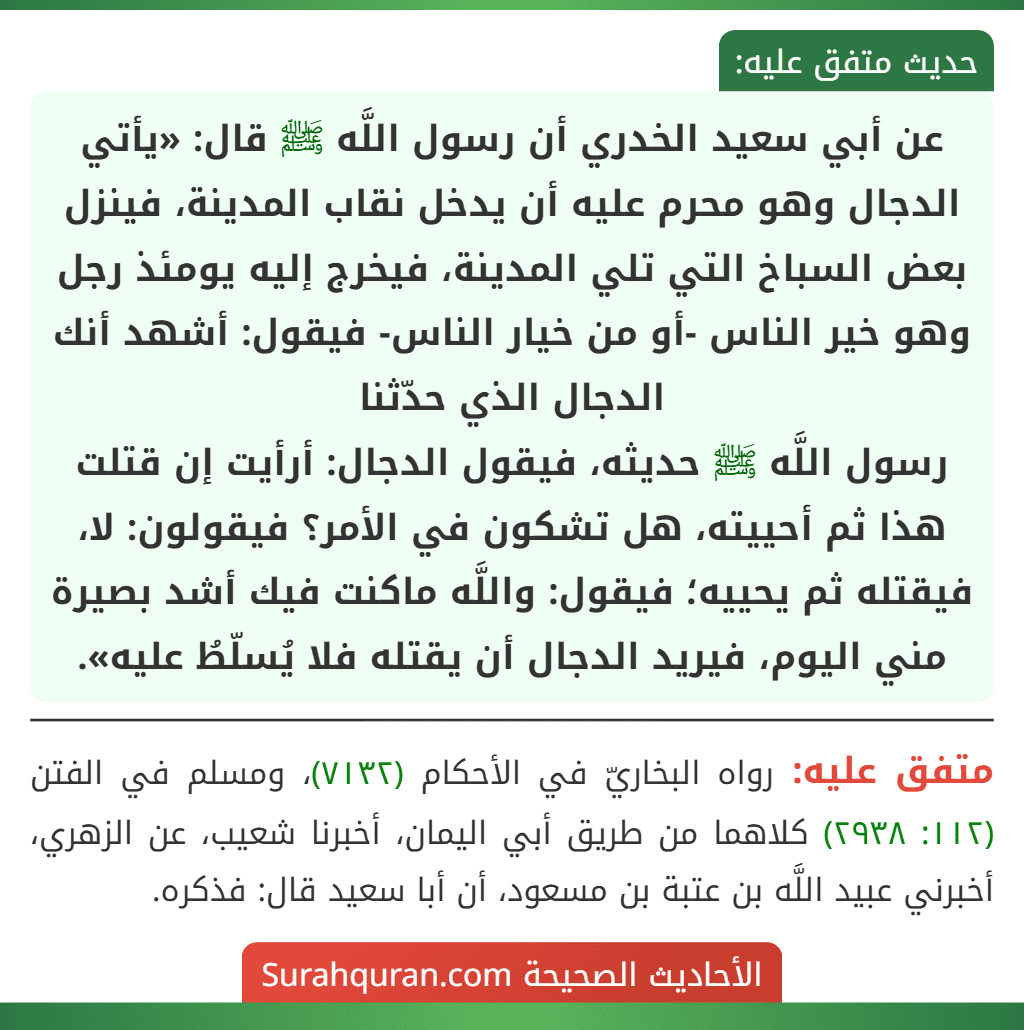 حديث متفق عليه:

عن أبي سعيد الخدري أن رسول اللَّه ﷺ قال: «يأتي الدجال وهو محرم عليه أن يدخل نقاب المدينة، فينزل بعض السباخ التي تلي المدينة، فيخرج إليه يومئذ رجل وهو خير الناس -أو من خيار الناس- فيقول: أشهد أنك الدجال الذي حدّثنا
رسول اللَّه ﷺ حديثه، فيقول الدجال: أرأيت إن قتلت هذا ثم أحييته، هل تشكون في الأمر؟ فيقولون: لا، فيقتله ثم يحييه؛ فيقول: واللَّه ماكنت فيك أشد بصيرة مني اليوم، فيريد الدجال أن يقتله فلا يُسلّطُ عليه».

متفق عليه: رواه البخاريّ في الأحكام (٧١٣٢)، ومسلم في الفتن (١١٢: ٢٩٣٨) كلاهما من طريق أبي اليمان، أخبرنا شعيب، عن الزهري، أخبرني عبيد اللَّه بن عتبة بن مسعود، أن أبا سعيد قال: فذكره.

الأحاديث الصحيحة Surahquran.com